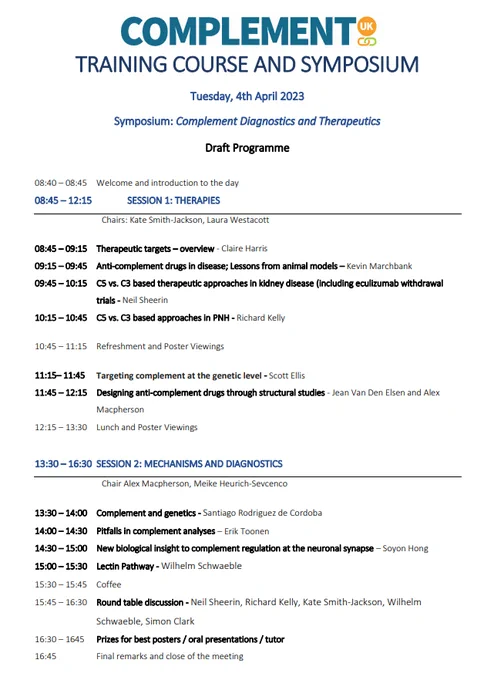 COMPLEMENT UK
TRAINING COURSE AND SYMPOSIUM

Tuesday, 4th April 2023

Symposium: Complement Diagnostics and Therapeutics

Draft Programme

08:40 – 08:45 Welcome and introduction to the day

08:45 – 12:15 SESSION 1: THERAPIES

Chairs: Kate Smith-Jackson, Laura Westacott

08:45 – 09:15 Therapeutic targets – overview - Claire Harris

09:15 – 09:45 Anti-complement drugs in disease; Lessons from animal models – Kevin Marchbank

09:45 – 10:15 C5 vs. C3 based therapeutic approaches in kidney disease (including eculizumab withdrawal trials - Neil Sheerin

10:15 – 10:45 C5 vs. C3 based approaches in PNH - Richard Kelly

10:45 – 11:15 Refreshment and Poster Viewings

11:15– 11:45 Targeting complement at the genetic level - Scott Ellis

11:45 – 12:15 Designing anti-complement drugs through structural studies - Jean Van Den Elsen and Alex Macpherson

12:15 – 13:30 Lunch and Poster Viewings

13:30 – 16:30 SESSION 2: MECHANISMS AND DIAGNOSTICS

Chair Alex Macpherson, Meike Heurich-Sevcenco

13:30 – 14:00 Complement and genetics - Santiago Rodriguez de Cordoba

14:00 – 14:30 Pitfalls in complement analyses – Erik Toonen

14:30 – 15:00 New biological insight to complement regulation at the neuronal synapse – Soyon Hong

15:00 – 15:30 Lectin Pathway - Wilhelm Schwaeble

15:30 – 15:45 Coffee

15:45 – 16:30 Round table discussion - Neil Sheerin, Richard Kelly, Kate Smith-Jackson, Wilhelm Schwaeble, Simon Clark

16:30 – 1645 Prizes for best posters / oral presentations / tutor

16:45 Final remarks and close of the meeting